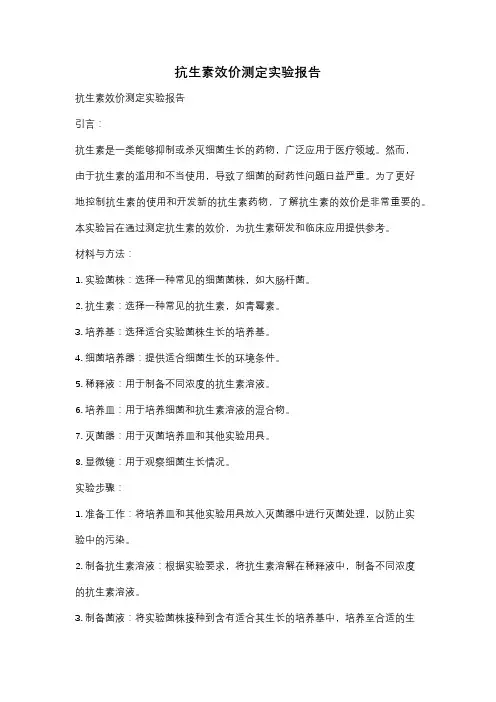 抗生素效价测定实验报告

抗生素效价测定实验报告

引言：

抗生素是一类能够抑制或杀灭细菌生长的药物，广泛应用于医疗领域。然而，由于抗生素的滥用和不当使用，导致了细菌的耐药性问题日益严重。为了更好地控制抗生素的使用和开发新的抗生素药物，了解抗生素的效价是非常重要的。本实验旨在通过测定抗生素的效价，为抗生素研发和临床应用提供参考。

材料与方法：

1. 实验菌株：选择一种常见的细菌菌株，如大肠杆菌。

2. 抗生素：选择一种常见的抗生素，如青霉素。

3. 培养基：选择适合实验菌株生长的培养基。

4. 细菌培养器：提供适合细菌生长的环境条件。

5. 稀释液：用于制备不同浓度的抗生素溶液。

6. 培养皿：用于培养细菌和抗生素溶液的混合物。

7. 灭菌器：用于灭菌培养皿和其他实验用具。

8. 显微镜：用于观察细菌生长情况。

实验步骤：

1. 准备工作：将培养皿和其他实验用具放入灭菌器中进行灭菌处理，以防止实验中的污染。

2. 制备抗生素溶液：根据实验要求，将抗生素溶解在稀释液中，制备不同浓度的抗生素溶液。

3. 制备菌液：将实验菌株接种到含有适合其生长的培养基中，培养至合适的生